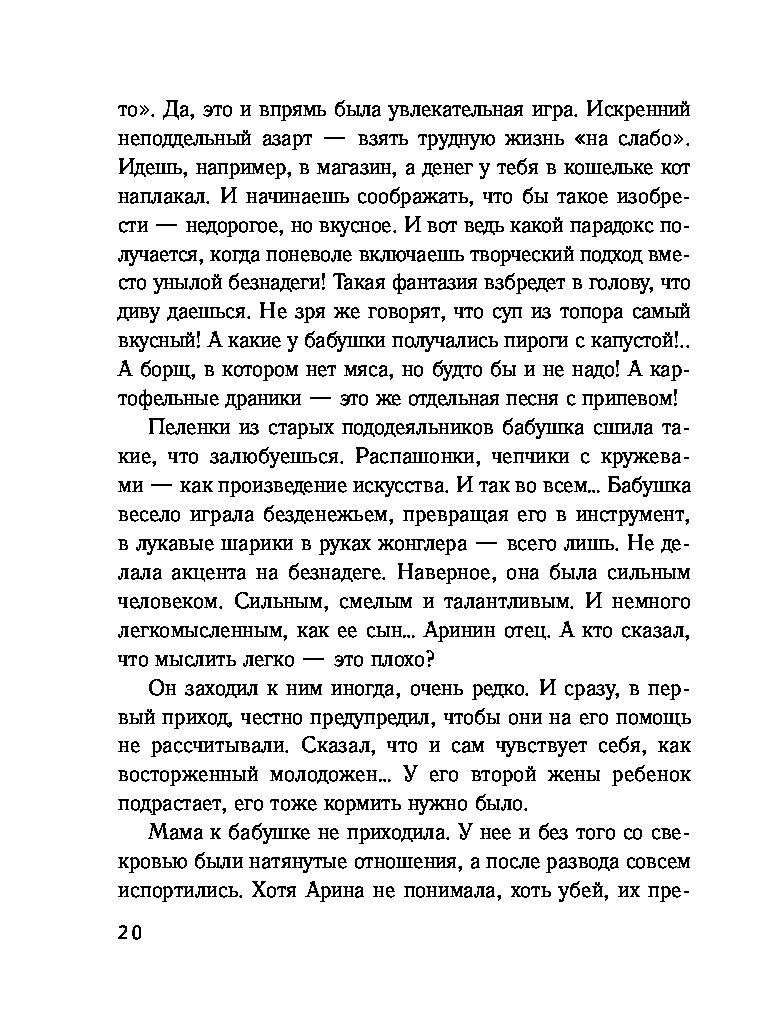 то». Да, это и впрямь была увлекательная игра. Искренний неподдельный азарт — взять трудную жизнь «на слабо». Идешь, например, в магазин, а денег у тебя в кошельке кот наплакал. И начинаешь соображать, что бы такое изобрести — недорогое, но вкусное. И вот ведь какой парадокс получается, когда поневоле включаешь творческий подход вместо унылой безнадеги! Такая фантазия взбредет в голову, что диву даешься. Не зря же говорят, что суп из топора самый вкусный! А какие у бабушки получались пироги с капустой!.. А борщ, в котором нет мяса, но будто бы и не надо! А картофельные драники — это же отдельная песня с припевом!

Пеленки из старых пододеяльников бабушка сшила такие, что залюбуешься. Распашонки, чепчики с кружевами — как произведение искусства. И так во всем... Бабушка весело играла безденежьем, превращая его в инструмент, в лукавые шарики в руках жонглера — всего лишь. Не делала акцента на безнадеге. Наверное, она была сильным человеком. Сильным, смелым и талантливым. И немного легкомысленным, как ее сын... Аринин отец. А кто сказал, что мыслить легко — это плохо?

Он заходил к ним иногда, очень редко. И сразу, в первый приход, честно предупредил, чтобы они на его помощь не рассчитывали. Сказал, что и сам чувствует себя, как восторженный молодожен... У его второй жены ребенок подрастает, его тоже кормить нужно было.

Мама к бабушке не приходила. У нее и без того со свекровью были натянутые отношения, а после развода совсем испортились. Хотя Арина не понимала, хоть убей, их пре-

20